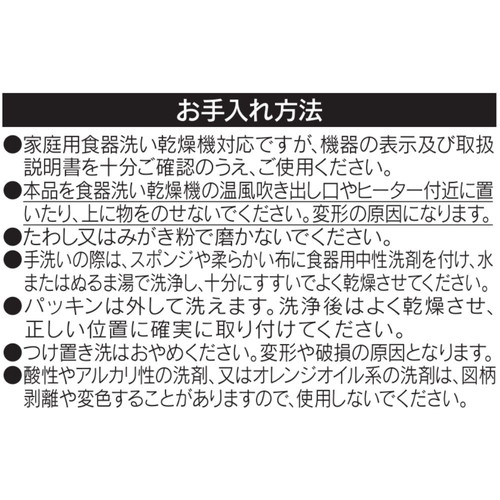 お手入れ方法

●家庭用食器洗い乾燥機対応ですが、機器の表示及び取扱説明書を十分ご確認のうえ、ご使用ください。
●本品を食器洗い乾燥機の温風吹き出し口やヒーター付近に置いたり、上に物をのせないでください。変形の原因になります。
●たわし又はみがき粉で磨かないでください。
●手洗いの際は、スポンジや柔らかい布に食器用中性洗剤を付け、水またはぬるま湯で洗浄し、十分にすすいでよく乾燥させてください。
●パッキンは外して洗えます。洗浄後はよく乾燥させ、正しい位置に確実に取り付けてください。
●つけ置き洗はおやめください。変形や破損の原因となります。
●酸性やアルカリ性の洗剤、又はオレンジオイル系の洗剤は、図柄剥離や変色することがありますので、使用しないでください。